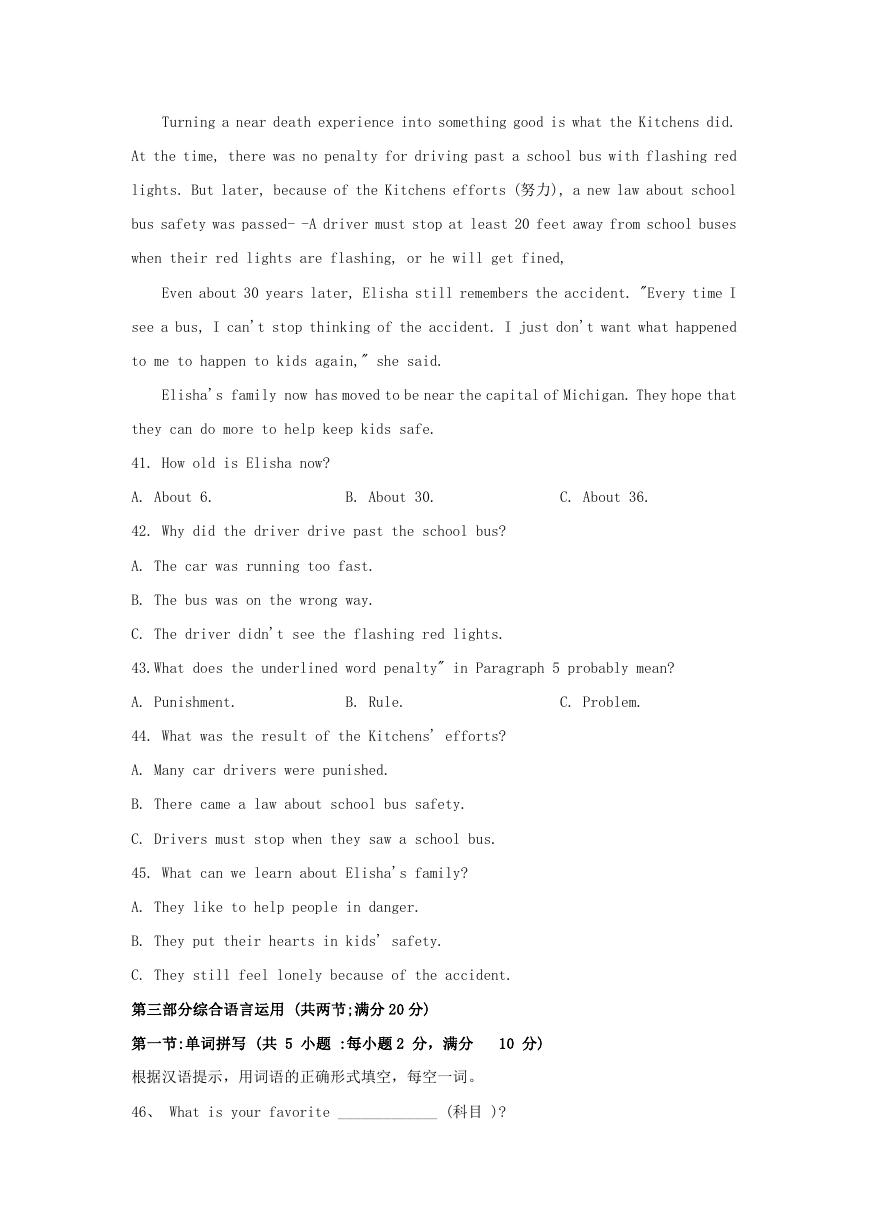 Turning a near death experience into something good is what the Kitchens did. At the time, there was no penalty for driving past a school bus with flashing red lights. But later, because of the Kitchens efforts (努力), a new law about school bus safety was passed- -A driver must stop at least 20 feet away from school buses when their red lights are flashing, or he will get fined,

Even about 30 years later, Elisha still remembers the accident. "Every time I see a bus, I can't stop thinking of the accident. I just don't want what happened to me to happen to kids again," she said.

Elisha's family now has moved to be near the capital of Michigan. They hope that they can do more to help keep kids safe.

41. How old is Elisha now?

A. About 6.

B. About 30.

C. About 36.

42. Why did the driver drive past the school bus?

A. The car was running too fast.

B. The bus was on the wrong way.

C. The driver didn't see the flashing red lights.

43.What does the underlined word penalty" in Paragraph 5 probably mean?

A. Punishment.

B. Rule.

C. Problem.

44. What was the result of the Kitchens' efforts?

A. Many car drivers were punished.

B. There came a law about school bus safety.

C. Drivers must stop when they saw a school bus.

45. What can we learn about Elisha's family?

A. They like to help people in danger.

B. They put their hearts in kids' safety.

C. They still feel lonely because of the accident.

第三部分综合语言运用 (共两节;满分 20 分)

第一节:单词拼写 (共 5 小题 :每小题 2 分，满分 10 分)

根据汉语提示，用词语的正确形式填空，每空一词。

46、 What is your favorite ____________ (科目 )?